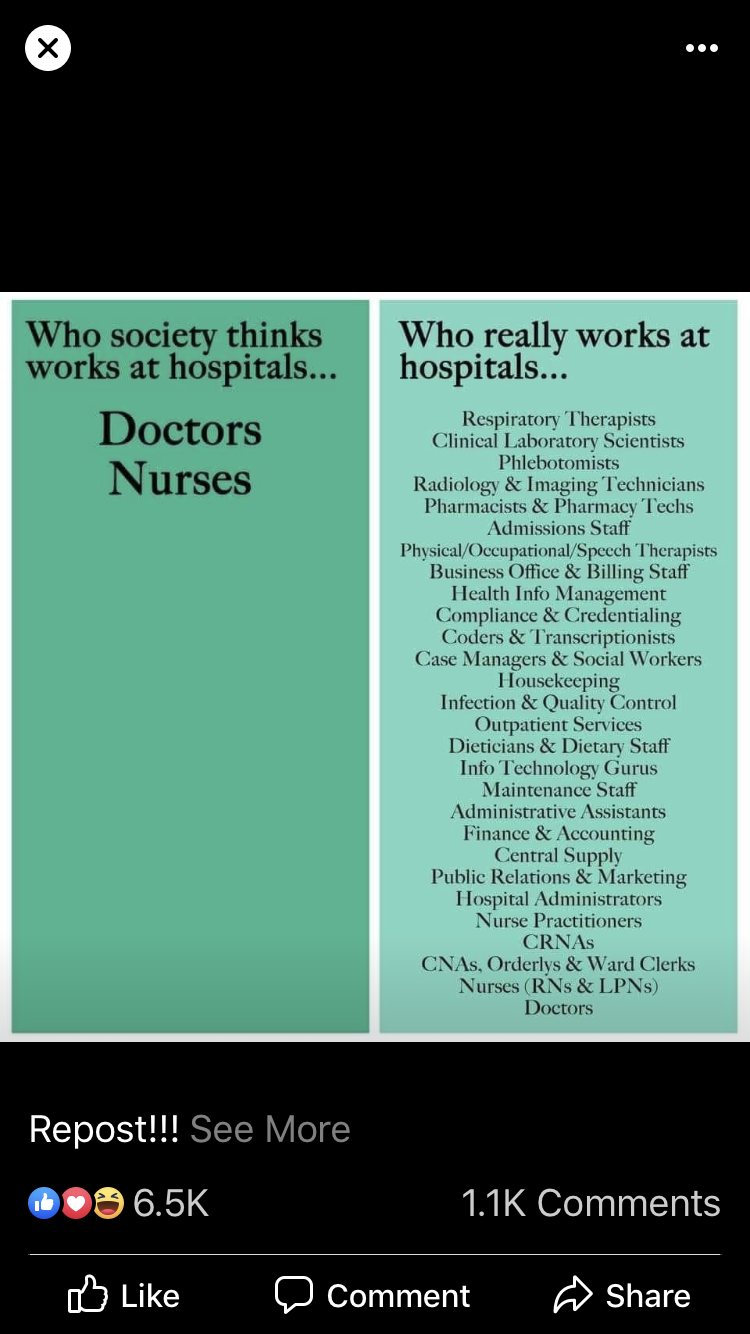 Who society thinks works at hospitals...

Doctors
Nurses

Who really works at hospitals...

Respiratory Therapists
Clinical Laboratory Scientists
Phlebotomists
Radiology & Imaging Technicians
Pharmacists & Pharmacy Techs
Admissions Staff
Physical/Occupational/Speech Therapists
Business Office & Billing Staff
Health Info Management
Compliance & Credentialing
Coders & Transcriptionists
Case Managers & Social Workers
Housekeeping
Infection & Quality Control
Outpatient Services
Dieticians & Dietary Staff
Info Technology Gurus
Maintenance Staff
Administrative Assistants
Finance & Accounting
Central Supply
Public Relations & Marketing
Hospital Administrators
Nurse Practitioners
CRNAs
CNAs, Orderlys & Ward Clerks
Nurses (RNs & LPNs)
Doctors

Repost!!! See More

6.5K

1.1K Comments

Like

Comment

Share